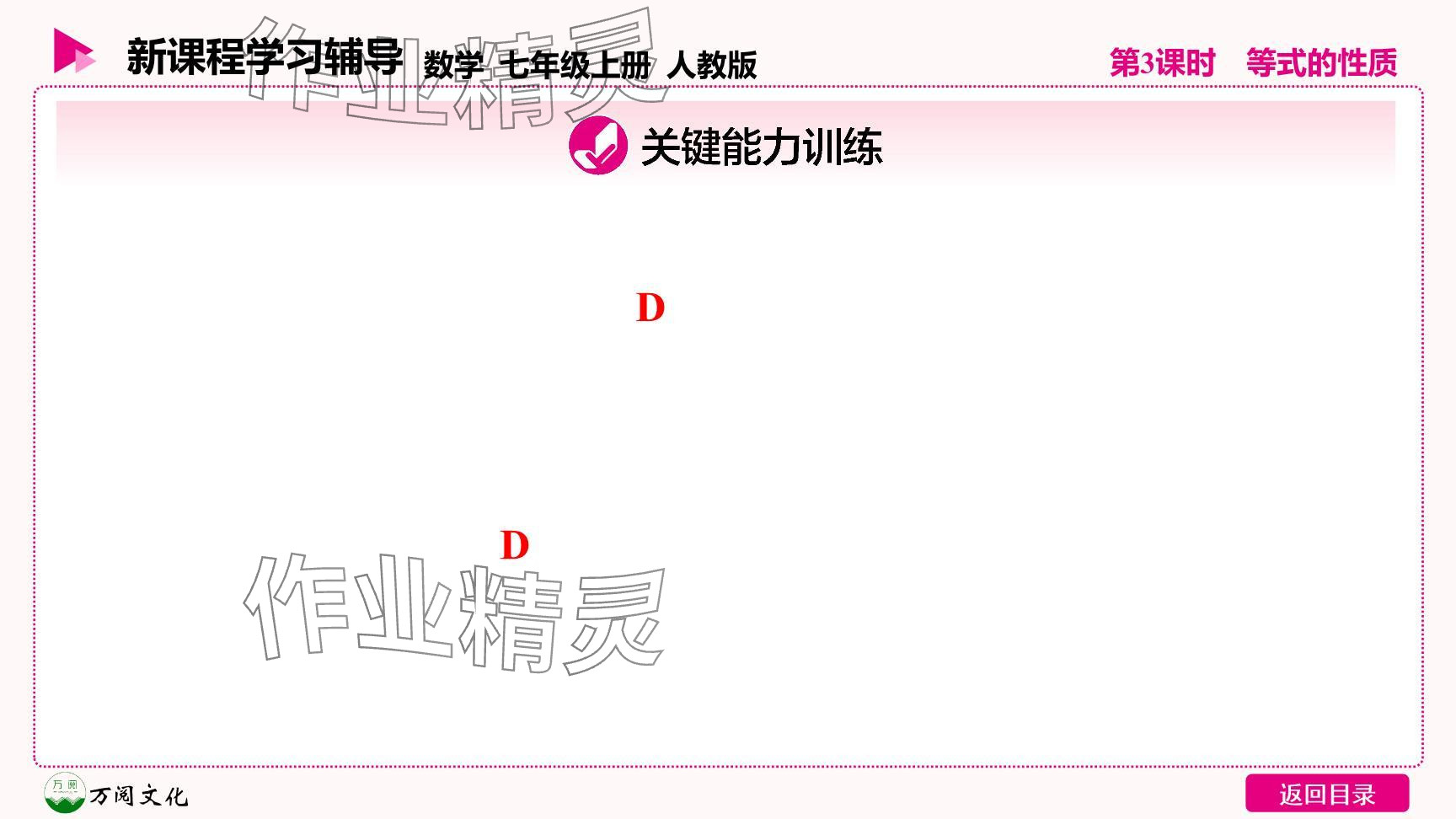 新课程学习辅导 数学 七年级上册 人教版

第3课时 等式的性质

作业精灵

关键能力训练

D

D

作业精灵

万阅

万阅文化

返回目录